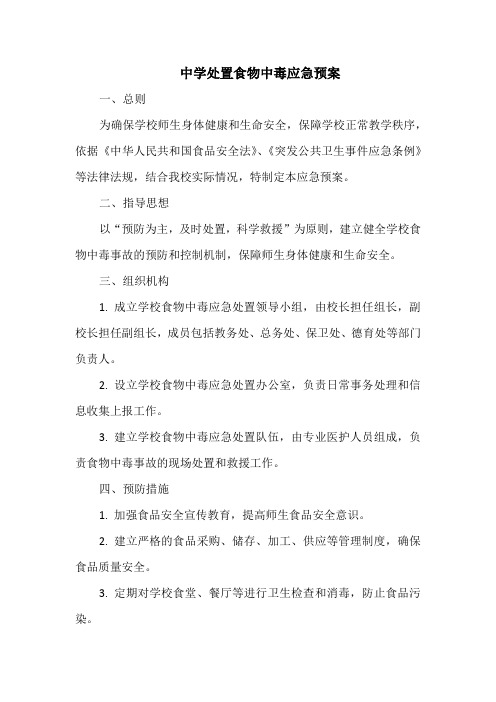 中学处置食物中毒应急预案

一、总则

为确保学校师生身体健康和生命安全，保障学校正常教学秩序，依据《中华人民共和国食品安全法》、《突发公共卫生事件应急条例》等法律法规，结合我校实际情况，特制定本应急预案。

二、指导思想

以“预防为主，及时处置，科学救援”为原则，建立健全学校食物中毒事故的预防和控制机制，保障师生身体健康和生命安全。

三、组织机构

1. 成立学校食物中毒应急处置领导小组，由校长担任组长，副校长担任副组长，成员包括教务处、总务处、保卫处、德育处等部门负责人。

2. 设立学校食物中毒应急处置办公室，负责日常事务处理和信息收集上报工作。

3. 建立学校食物中毒应急处置队伍，由专业医护人员组成，负责食物中毒事故的现场处置和救援工作。

四、预防措施

1. 加强食品安全宣传教育，提高师生食品安全意识。

2. 建立严格的食品采购、储存、加工、供应等管理制度，确保食品质量安全。

3. 定期对学校食堂、餐厅等进行卫生检查和消毒，防止食品污染。